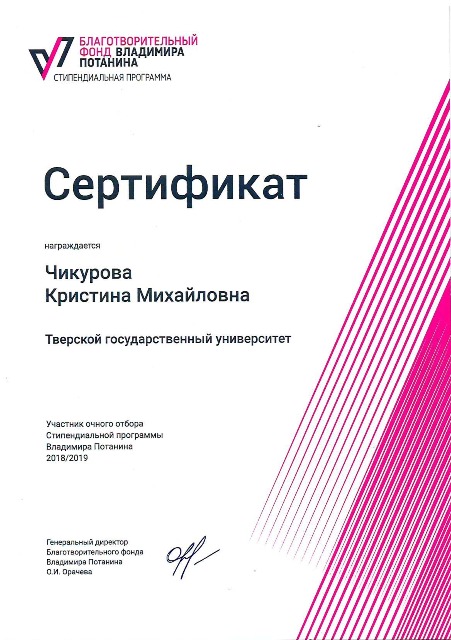 БЛАГОТВОРИТЕЛЬНЫЙ ФОНД ВЛАДИМИРА ПОТАНИНА
СТИПЕНДИАЛЬНАЯ ПРОГРАММА

Сертификат

награждается

Чикурова
Кристина Михайловна

Тверской государственный университет

Участник очного отбора
Стипендиальной программы
Владимира Потанина
2018/2019

Генеральный директор
Благотворительного фонда
Владимира Потанина
О.И. Орачева